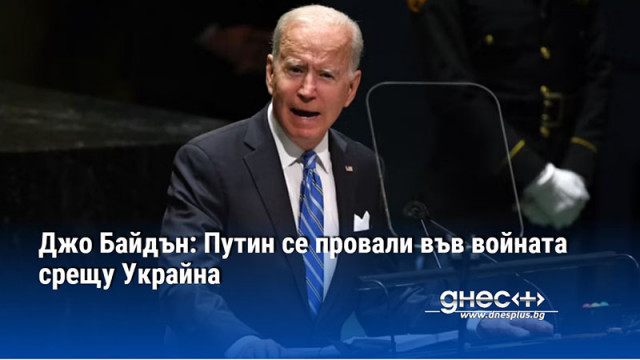 Джо Байдън: Путин се провали във войната срещу Украйна

днес+
www.dnesplus.bg